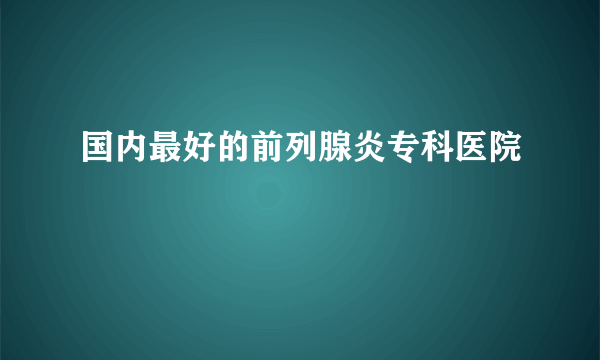 国内最好的前列腺炎专科医院